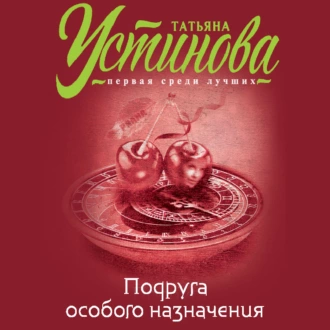 ТАТЬЯНА
Устинова
первая среди лучших

Подруга
особого назначения